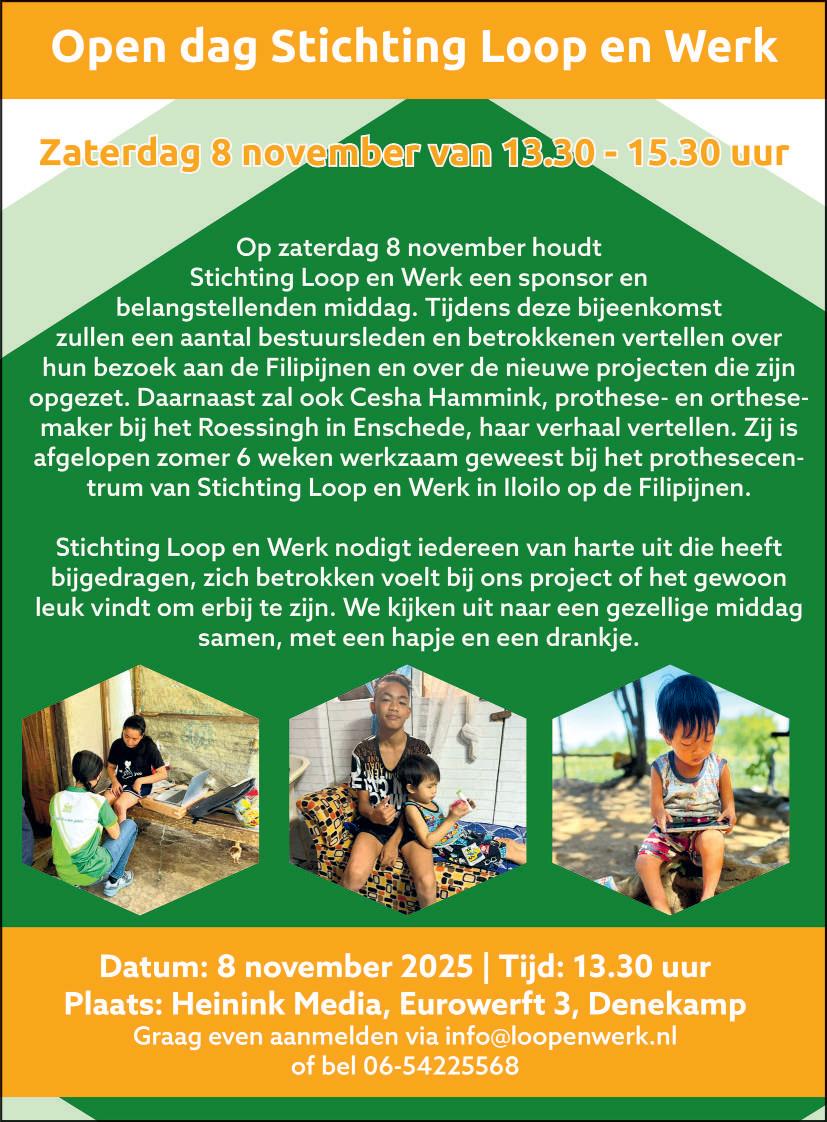 Open dag Stichting Loop en Werk

Zaterdag 8 november van 13.30 - 15.30 uur

Op zaterdag 8 november houdt Stichting Loop en Werk een sponsor en belangstellenden middag. Tijdens deze bijeenkomst zullen een aantal bestuursleden en betrokkenen vertellen over hun bezoek aan de Filipijnen en over de nieuwe projecten die zijn opgezet. Daarnaast zal ook Cesha Hammink, prothese- en orthesemaker bij het Roessingh in Enschede, haar verhaal vertellen. Zij is afgelopen zomer 6 weken werkzaam geweest bij het prothesecentrum van Stichting Loop en Werk in Iloilo op de Filipijnen.

Stichting Loop en Werk nodigt iedereen van harte uit die heeft bijgedragen, zich betrokken voelt bij ons project of het gewoon leuk vindt om erbij te zijn. We kijken uit naar een gezellige middag samen, met een hapje en een drankje.

Datum: 8 november 2025 | Tijd: 13.30 uur
Plaats: Heinink Media, Eurowerft 3, Denekamp
Graag even aanmelden via info@loopenwerk.nl
of bel 06-54225568